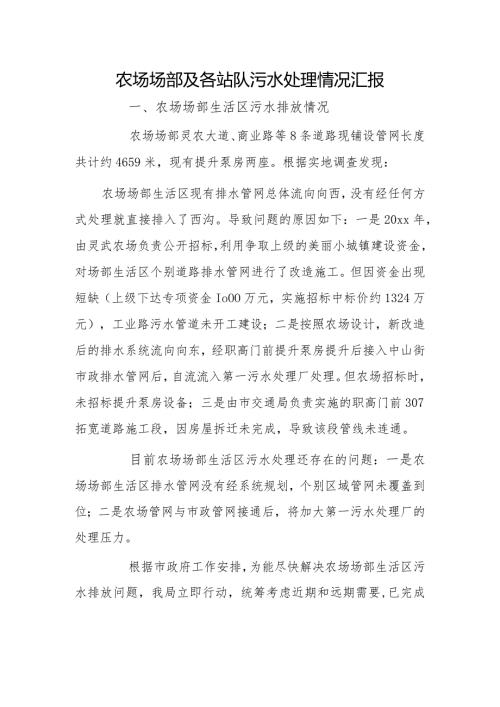 农场场部及各站队污水处理情况汇报

一、农场场部生活区污水排放情况

农场场部灵农大道、商业路等8条道路现铺设管网长度共计约4659米，现有提升泵房两座。根据实地调查发现：

农场场部生活区现有排水管网总体流向向西，没有经任何方式处理就直接排入了西沟。导致问题的原因如下：一是20xx年，由灵武农场负责公开招标，利用争取上级的美丽小城镇建设资金，对场部生活区个别道路排水管网进行了改造施工。但因资金出现短缺（上级下达专项资金Io00万元，实施招标中标价约1324万元），工业路污水管道未开工建设；二是按照农场设计，新改造后的排水系统流向向东，经职高门前提升泵房提升后接入中山街市政排水管网后，自流流入第一污水处理厂处理。但农场招标时，未招标提升泵房设备；三是由市交通局负责实施的职高门前307拓宽道路施工段，因房屋拆迁未完成，导致该段管线未连通。

目前农场场部生活区污水处理还存在的问题：一是农场场部生活区排水管网没有经系统规划，个别区域管网未覆盖到位；二是农场管网与市政管网接通后，将加大第一污水处理厂的处理压力。

根据市政府工作安排，为能尽快解决农场场部生活区污水排放问题，我局立即行动，统筹考虑近期和远期需要，已完成